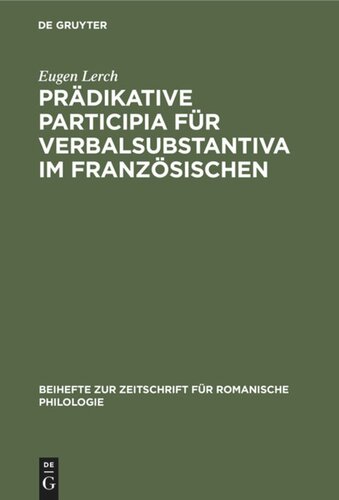 DE GRUYTER

Eugen Lerch

PRÄDIKATIVE PARTICIPIA FÜR VERBALSUBSTANTIVA IM FRANZÖSISCHEN

BEIHEFTE ZUR ZEITSCHRIFT FÜR ROMANISCHE PHILOLOGIE

DE G